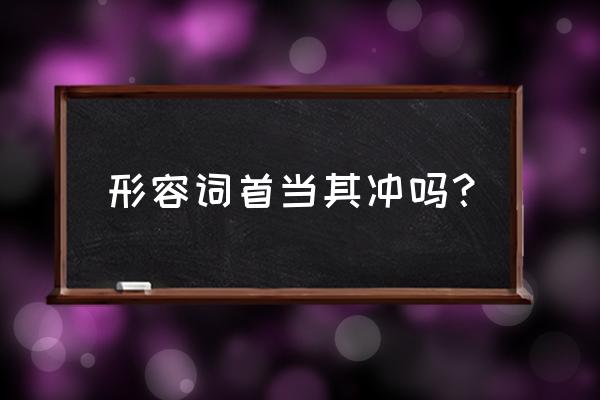 形容词首当其冲吗?